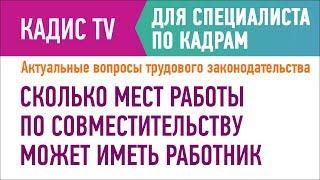 КАДИС TV

ДЛЯ СПЕЦИАЛИСТА ПО КАДРАМ

Актуальные вопросы трудового законодательства

СКОЛЬКО МЕСТ РАБОТЫ ПО СОВМЕСТИТЕЛЬСТВУ МОЖЕТ ИМЕТЬ РАБОТНИК